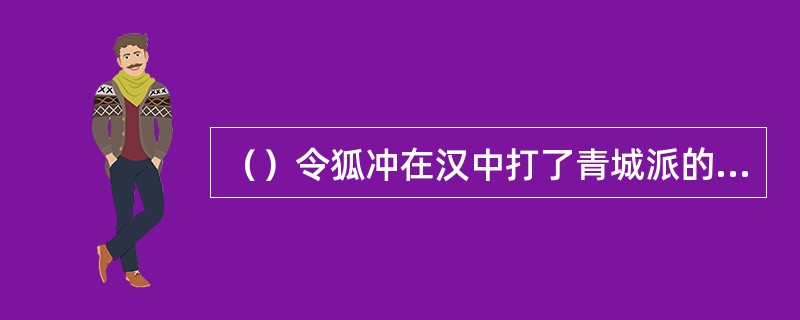 （）令狐冲在汉中打了青城派的...